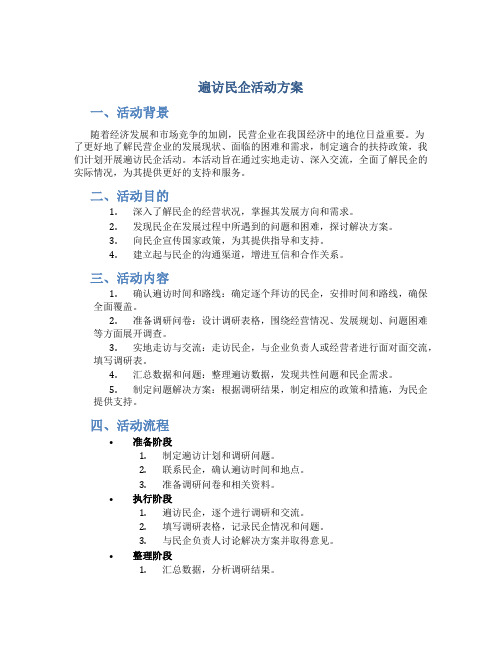 遍访民企活动方案

一、活动背景

随着经济发展和市场竞争的加剧，民营企业在我国经济中的地位日益重要。为了更好地了解民营企业的发展现状、面临的困难和需求，制定适合的扶持政策，我们计划开展遍访民企活动。本活动旨在通过实地走访、深入交流，全面了解民企的实际情况，为其提供更好的支持和服务。

二、活动目的

1. 深入了解民企的经营状况，掌握其发展方向和需求。
2. 发现民企在发展过程中所遇到的问题和困难，探讨解决方案。
3. 向民企宣传国家政策，为其提供指导和支持。
4. 建立起与民企的沟通渠道，增进互信和合作关系。

三、活动内容

1. 确认遍访时间和路线：确定逐个拜访的民企，安排时间和路线，确保全面覆盖。
2. 准备调研问卷：设计调研表格，围绕经营情况、发展规划、问题困难等方面展开调查。
3. 实地走访与交流：走访民企，与企业负责人或经营者进行面对面交流，填写调研表。
4. 汇总数据和问题：整理遍访数据，发现共性问题和民企需求。
5. 制定问题解决方案：根据调研结果，制定相应的政策和措施，为民企提供支持。

四、活动流程

• 准备阶段
1. 制定遍访计划和调研问题。
2. 联系民企，确认遍访时间和地点。
3. 准备调研问卷和相关资料。
• 执行阶段
1. 遍访民企，逐个进行调研和交流。
2. 填写调研表格，记录民企情况和问题。
3. 与民企负责人讨论解决方案并取得意见。
• 整理阶段
1. 汇总数据，分析调研结果。